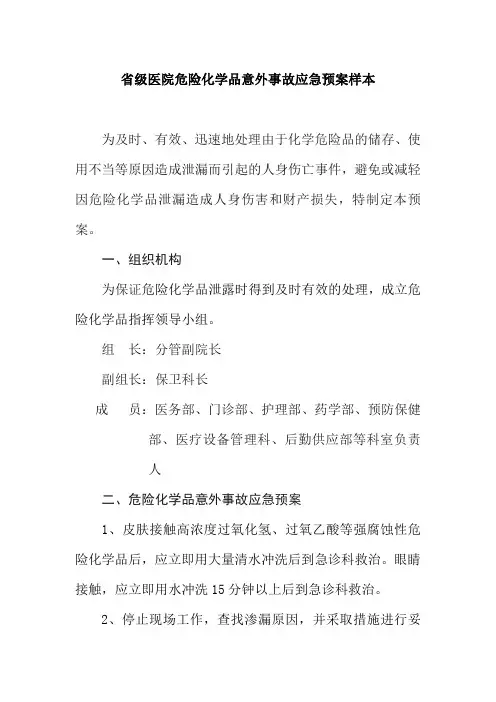 省级医院危险化学品意外事故应急预案样本

为及时、有效、迅速地处理由于化学危险品的储存、使用不当等原因造成泄漏而引起的人身伤亡事件，避免或减轻因危险化学品泄漏造成人身伤害和财产损失，特制定本预案。

一、组织机构

为保证危险化学品泄露时得到及时有效的处理，成立危险化学品指挥领导小组。

组　长：分管副院长

副组长：保卫科长

成　员：医务部、门诊部、护理部、药学部、预防保健部、医疗设备管理科、后勤供应部等科室负责人

二、危险化学品意外事故应急预案

1、皮肤接触高浓度过氧化氢、过氧乙酸等强腐蚀性危险化学品后，应立即用大量清水冲洗后到急诊科救治。眼睛接触，应立即用水冲洗 15 分钟以上后到急诊科救治。

2、停止现场工作，查找渗漏原因，并采取措施进行妥